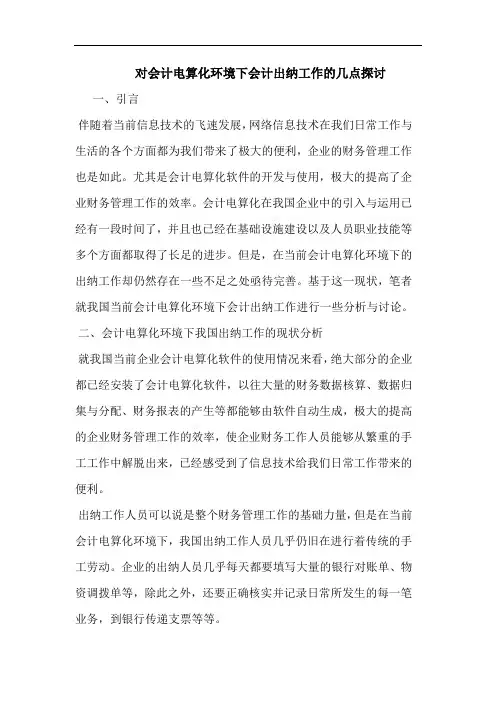 对会计电算化环境下会计出纳工作的几点探讨

一、引言

伴随着当前信息技术的飞速发展，网络信息技术在我们日常工作与生活的各个方面都为我们带来了极大的便利，企业的财务管理工作也是如此。尤其是会计电算化软件的开发与使用，极大的提高了企业财务管理工作的效率。会计电算化在我国企业中的引入与运用已经有一段时间了，并且也已经在基础设施建设以及人员职业技能等多个方面都取得了长足的进步。但是，在当前会计电算化环境下的出纳工作却仍然存在一些不足之处亟待完善。基于这一现状，笔者就我国当前会计电算化环境下会计出纳工作进行一些分析与讨论。

二、会计电算化环境下我国出纳工作的现状分析

就我国当前企业会计电算化软件的使用情况来看，绝大部分的企业都已经安装了会计电算化软件，以往大量的财务数据核算、数据归集与分配、财务报表的产生等都能够由软件自动生成，极大的提高的企业财务管理工作的效率，使企业财务工作人员能够从繁重的手工工作中解脱出来，已经感受到了信息技术给我们日常工作带来的便利。

出纳工作人员可以说是整个财务管理工作的基础力量，但是在当前会计电算化环境下，我国出纳工作人员几乎仍旧在进行着传统的手工劳动。企业的出纳人员几乎每天都要填写大量的银行对账单、物资调拨单等，除此之外，还要正确核实并记录日常所发生的每一笔业务，到银行传递支票等等。